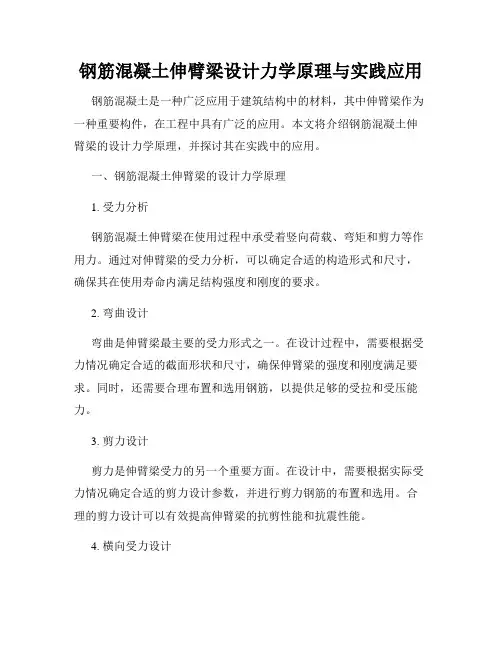 钢筋混凝土伸臂梁设计力学原理与实践应用

钢筋混凝土是一种广泛应用于建筑结构中的材料，其中伸臂梁作为一种重要构件，在工程中具有广泛的应用。本文将介绍钢筋混凝土伸臂梁的设计力学原理，并探讨其在实践中的应用。

一、钢筋混凝土伸臂梁的设计力学原理

1. 受力分析

钢筋混凝土伸臂梁在使用过程中承受着竖向荷载、弯矩和剪力等作用力。通过对伸臂梁的受力分析，可以确定合适的构造形式和尺寸，确保其在使用寿命内满足结构强度和刚度的要求。

2. 弯曲设计

弯曲是伸臂梁最主要的受力形式之一。在设计过程中，需要根据受力情况确定合适的截面形状和尺寸，确保伸臂梁的强度和刚度满足要求。同时，还需要合理布置和选用钢筋，以提供足够的受拉和受压能力。

3. 剪力设计

剪力是伸臂梁受力的另一个重要方面。在设计中，需要根据实际受力情况确定合适的剪力设计参数，并进行剪力钢筋的布置和选用。合理的剪力设计可以有效提高伸臂梁的抗剪性能和抗震性能。

4. 横向受力设计